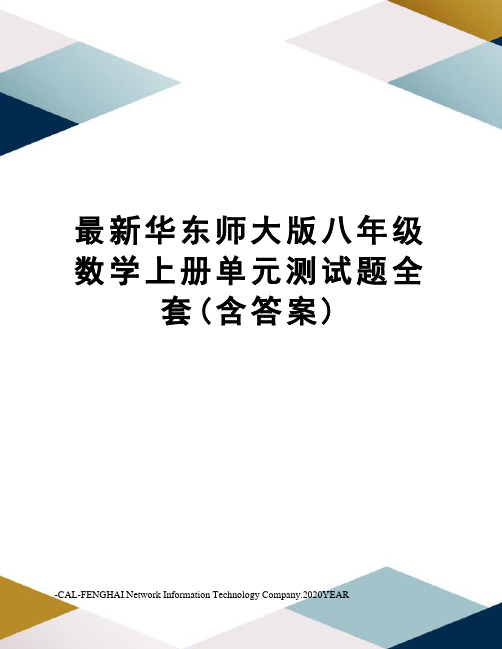 最新华东师大版八年级数学上册单元测试题全套（含答案）

-CAL-FENGHAI.Network Information Technology Company.2020YEAR